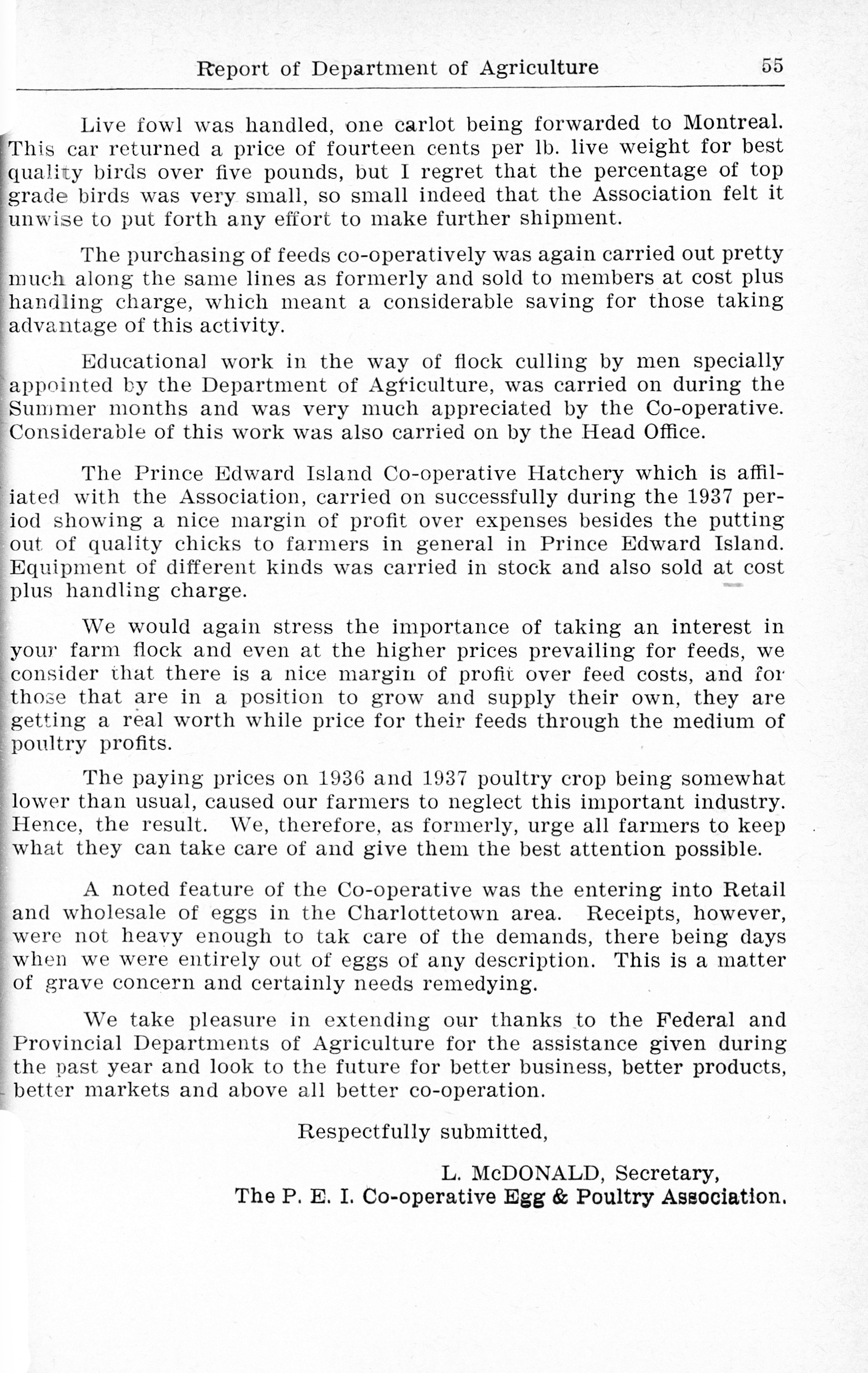 Report of Department of Agriculture 55

Live fowl was handled, one carlot being forwarded to Montreal. This car returned a price of fourteen cents per lb. live weight for best quality birds over five pounds, but I regret that the percentage of top grade birds was very small, so small indeed that the Association felt it unwise to put forth any effort to make further shipment.

The purchasing of feeds co-operatively was again carried out pretty much along the same lines as formerly and sold to members at cost plus handling charge, which meant a considerable saving for those taking advantage of this activity.

Educational work in the way of flock culling by men specially appointed by the Department of Agriculture, was carried on during the Summer months and was very much appreciated by the Co-operative. Considerable of this work was also carried on by the Head Office.

The Prince Edward Island Co-operative Hatchery which is affiliated with the Association, carried on successfully during the 1937 period showing a nice margin of profit over expenses besides the putting out of quality chicks to farmers in general in Prince Edward Island. Equipment of different kinds was carried in stock and also sold at cost plus handling charge.

We would again stress the importance of taking an interest in your farm flock and even at the higher prices prevailing for feeds, we consider that there is a nice margin of profit over feed costs, and for those that are in a position to grow and supply their own, they are getting a real worth while price for their feeds through the medium of poultry profits.

The paying prices on 1936 and 1937 poultry crop being somewhat lower than usual, caused our farmers to neglect this important industry. Hence, the result. We, therefore, as formerly, urge all farmers to keep what they can take care of and give them the best attention possible.

A noted feature of the Co-operative was the entering into Retail and wholesale of eggs in the Charlottetown area. Receipts, however, were not heavy enough to tak care of the demands, there being days when we were entirely out of eggs of any description. This is a matter of grave concern and certainly needs remedying.

We take pleasure in extending our thanks to the Federal and Provincial Departments of Agriculture for the assistance given during the past year and look to the future for better business, better products, better markets and above all better co-operation.

Respectfully submitted,

L. McDONALD, Secretary,
The P. E. I. Co-operative Egg & Poultry Association.